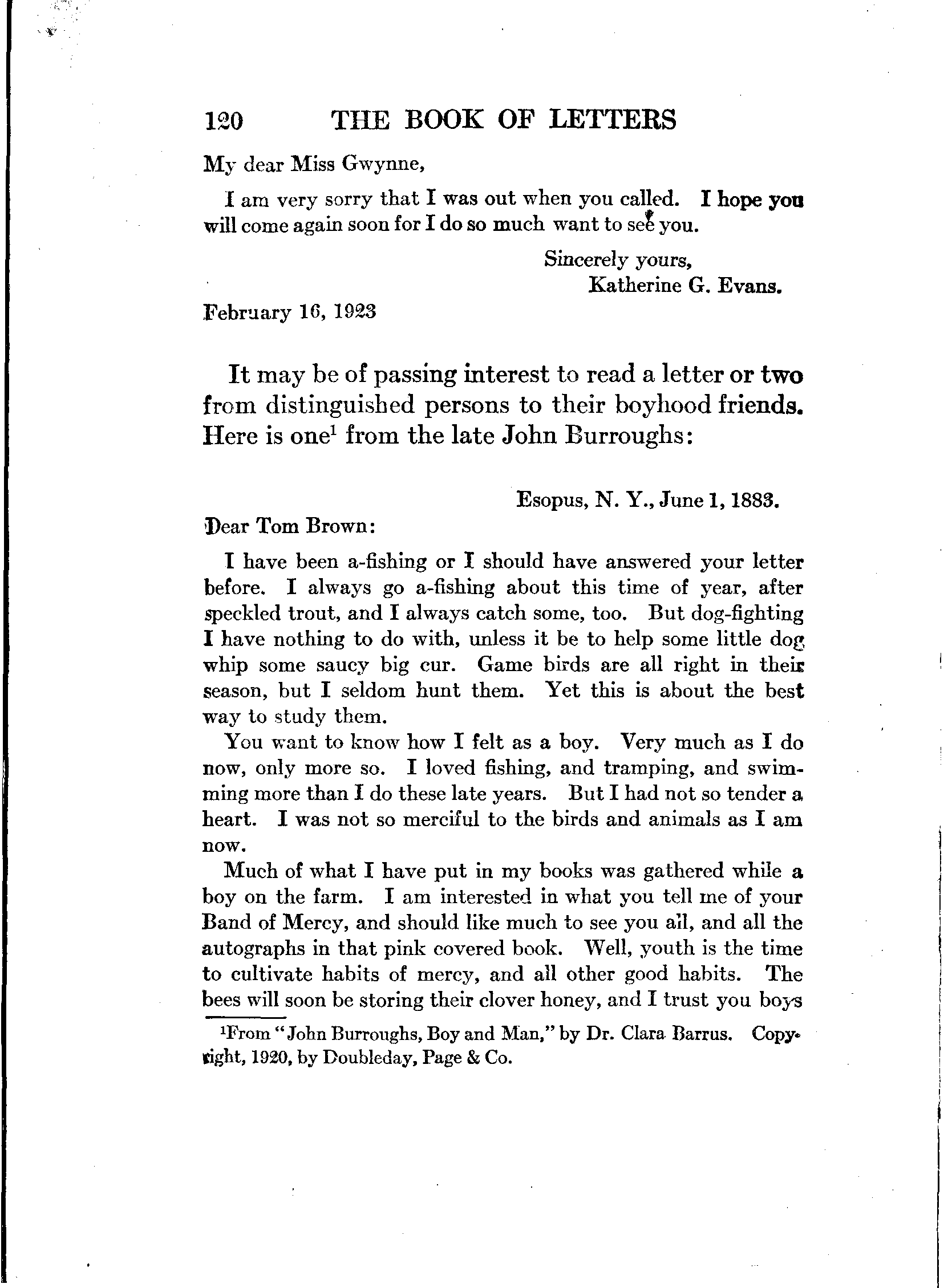 120 THE BOOK OF LETTERS

My dear Miss Gwynne,

I am very sorry that I was out when you called. I hope you will come again soon for I do so much want to see you.

Sincerely yours,
Katherine G. Evans.

February 16, 1923

It may be of passing interest to read a letter or two from distinguished persons to their boyhood friends. Here is one$^1$ from the late John Burroughs:

Esopus, N. Y., June 1, 1883.

Dear Tom Brown:

I have been a-fishing or I should have answered your letter before. I always go a-fishing about this time of year, after speckled trout, and I always catch some, too. But dog-fighting I have nothing to do with, unless it be to help some little dog whip some saucy big cur. Game birds are all right in their season, but I seldom hunt them. Yet this is about the best way to study them.

You want to know how I felt as a boy. Very much as I do now, only more so. I loved fishing, and tramping, and swimming more than I do these late years. But I had not so tender a heart. I was not so merciful to the birds and animals as I am now.

Much of what I have put in my books was gathered while a boy on the farm. I am interested in what you tell me of your Band of Mercy, and should like much to see you all, and all the autographs in that pink covered book. Well, youth is the time to cultivate habits of mercy, and all other good habits. The bees will soon be storing their clover honey, and I trust you boys

$^1$From "John Burroughs, Boy and Man," by Dr. Clara Barrus. Copyright, 1920, by Doubleday, Page & Co.